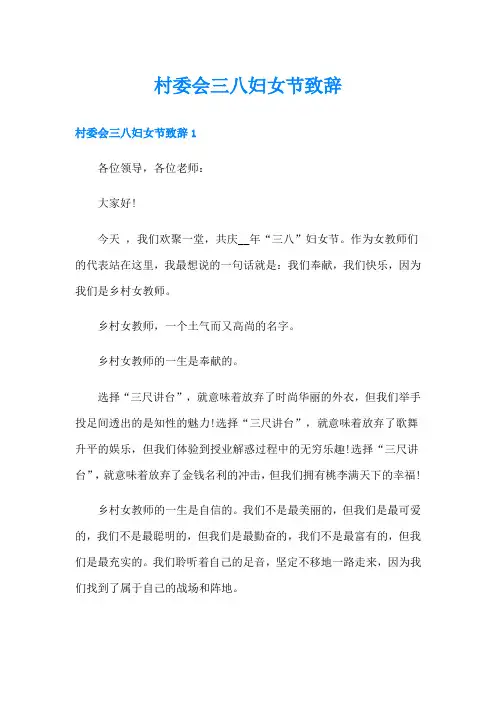 村委会三八妇女节致辞

村委会三八妇女节致辞 1

各位领导，各位老师：

大家好!

今天 ，我们欢聚一堂，共庆__年“三八”妇女节。作为女教师们的代表站在这里，我最想说的一句话就是：我们奉献，我们快乐，因为我们是乡村女教师。

乡村女教师，一个土气而又高尚的名字。

乡村女教师的一生是奉献的。

选择“三尺讲台”，就意味着放弃了时尚华丽的外衣，但我们举手投足间透出的是知性的魅力!选择“三尺讲台”，就意味着放弃了歌舞升平的娱乐，但我们体验到授业解惑过程中的无穷乐趣!选择“三尺讲台”，就意味着放弃了金钱名利的冲击，但我们拥有桃李满天下的幸福!

乡村女教师的一生是自信的。我们不是最美丽的，但我们是最可爱的，我们不是最聪明的，但我们是最勤奋的，我们不是最富有的，但我们是最充实的。我们聆听着自己的足音，坚定不移地一路走来，因为我们找到了属于自己的战场和阵地。